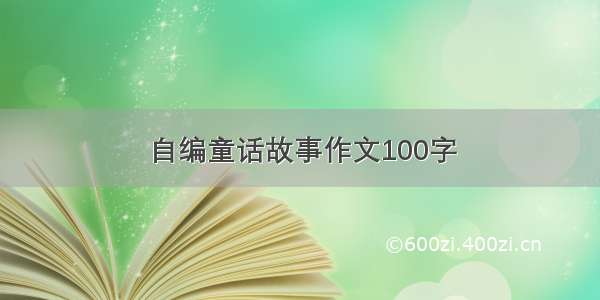 自编童话故事作文100字

©600zi.400zi.cn